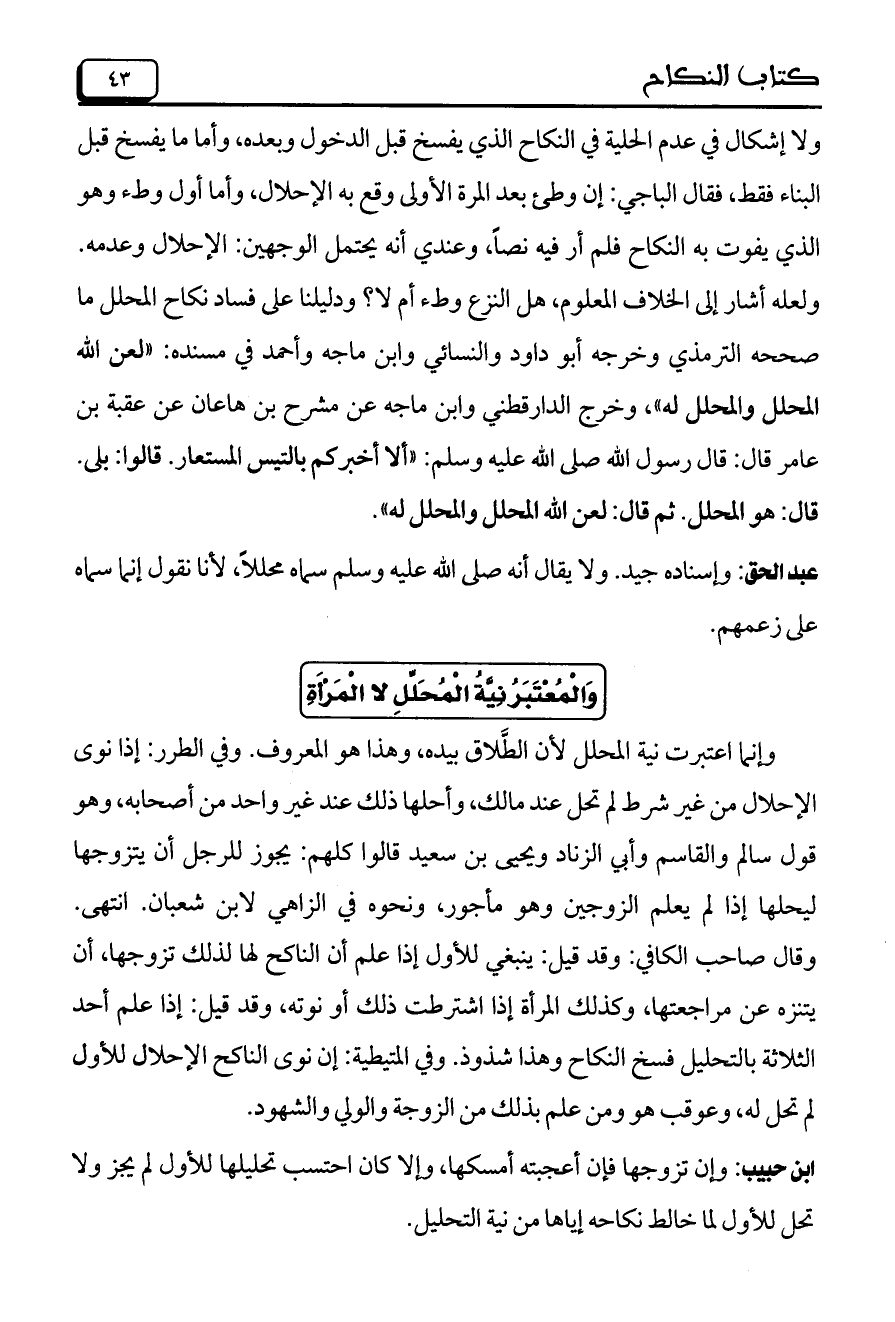 كتاب النكاح ٤٣

ولا إشكال في عدم الحلية في النكاح الذي يفسخ قبل الدخول وبعده، وأما ما يفسخ قبل البناء فقط، فقال الباجي: إن وطئ بعد المرة الأولى وقع به الإحلال، وأما أول وطء وهو الذي يفوت به النكاح فلم أر فيه نصاً، وعندي أنه يحتمل الوجهين: الإحلال وعدمه. ولعله أشار إلى الخلاف المعلوم، هل النزع وطء أم لا؟ ودليلنا على فساد نكاح المحلل ما صححه الترمذي وخرجه أبو داود والنسائي وابن ماجه وأحمد في مسنده: «لعن الله المحلل والمحلل له»، وخرج الدارقطني وابن ماجه عن مشرح بن هاعان عن عقبة بن عامر قال: قال رسول الله صلى الله عليه وسلم: «ألا أخبركم بالتيس المستعار. قالوا: بلى. قال: هو المحلل. ثم قال: لعن الله المحلل والمحلل له».

عبد الحق: وإسناده جيد. ولا يقال أنه صلى الله عليه وسلم سماه محللاً، لأنا نقول إنما سماه على زعمهم.

وَالْمُعْتَبَرُ نِيَّةُ الْمُحَلِّلِ لا الْمَرْأَةِ

وإنما اعتبرت نية المحلل لأن الطَّلاق بيده، وهذا هو المعروف. وفي الطرر: إذا نوى الإحلال من غير شرط لم تحل عند مالك، وأحلها ذلك عند غير واحد من أصحابه، وهو قول سالم والقاسم وأبي الزناد ويحيى بن سعيد قالوا كلهم: يجوز للرجل أن يتزوجها ليحلها إذا لم يعلم الزوجين وهو مأجور، ونحوه في الزاهي لابن شعبان. انتهى. وقال صاحب الكافي: وقد قيل: ينبغي للأول إذا علم أن الناكح لها لذلك تزوجها، أن يتنزه عن مراجعتها، وكذلك المرأة إذا اشترطت ذلك أو نوته، وقد قيل: إذا علم أحد الثلاثة بالتحليل فسخ النكاح وهذا شذوذ. وفي المتيطية: إن نوى الناكح الإحلال للأول لم تحل له، وعوقب هو ومن علم بذلك من الزوجة والولي والشهود.

ابن حبيب: وإن تزوجها فإن أعجبته أمسكها، وإلا كان احتسب تحليلها للأول لم يجز ولا تحل للأول لما خالط نكاحه إياها من نية التحليل.